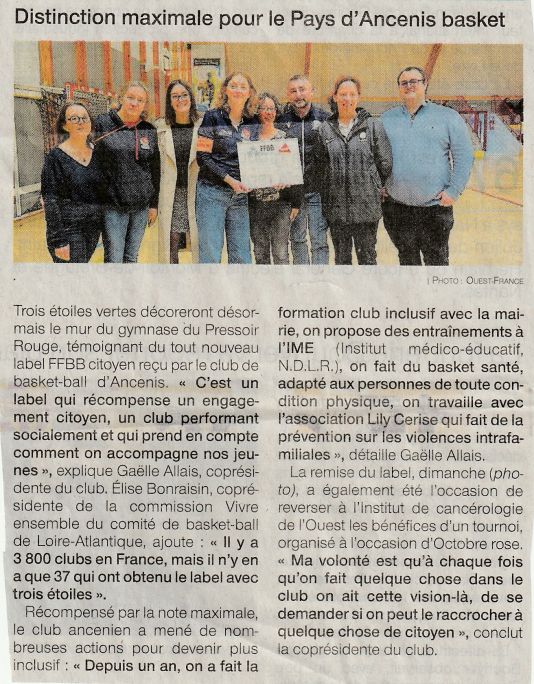 Distinction maximale pour le Pays d'Ancenis basket

FFBB

| PHOTO : OUEST-FRANCE

Trois étoiles vertes décoreront désormais le mur du gymnase du Pressoir Rouge, témoignant du tout nouveau label FFBB citoyen reçu par le club de basket-ball d'Ancenis. « C'est un label qui récompense un engagement citoyen, un club performant socialement et qui prend en compte comment on accompagne nos jeunes », explique Gaëlle Allais, coprésidente du club. Élise Bonraisin, coprésidente de la commission Vivre ensemble du comité de basket-ball de Loire-Atlantique, ajoute : « Il y a 3 800 clubs en France, mais il n'y en a que 37 qui ont obtenu le label avec trois étoiles ».

Récompensé par la note maximale, le club ancenien a mené de nombreuses actions pour devenir plus inclusif : « Depuis un an, on a fait la formation club inclusif avec la mairie, on propose des entraînements à l'IME (Institut médico-éducatif, N.D.L.R.), on fait du basket santé, adapté aux personnes de toute condition physique, on travaille avec l'association Lily Cerise qui fait de la prévention sur les violences intrafamiliales », détaille Gaëlle Allais.

La remise du label, dimanche (photo), a également été l'occasion de reverser à l'Institut de cancérologie de l'Ouest les bénéfices d'un tournoi, organisé à l'occasion d'Octobre rose. « Ma volonté est qu'à chaque fois qu'on fait quelque chose dans le club on ait cette vision-là, de se demander si on peut le raccrocher à quelque chose de citoyen », conclut la coprésidente du club.